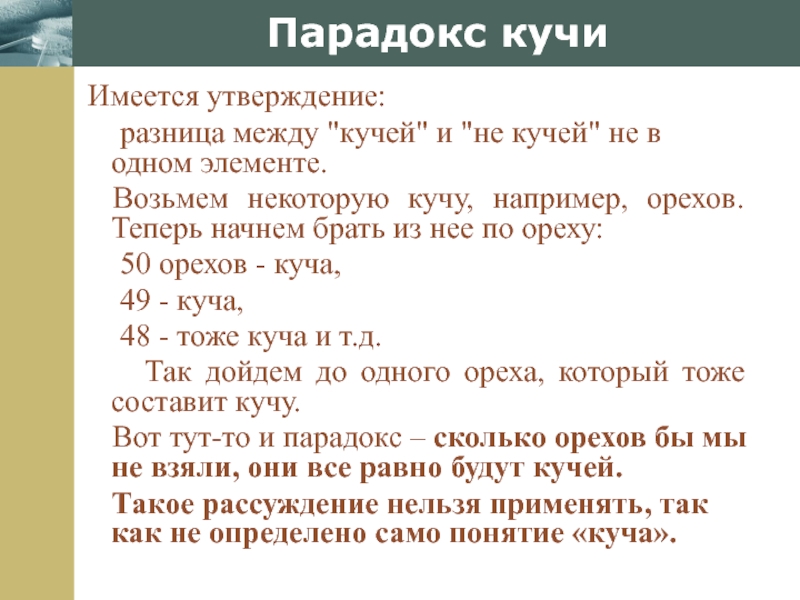 Парадокс кучи

Имеется утверждение:

разница между "кучей" и "не кучей" не в одном элементе.

Возьмем некоторую кучу, например, орехов. Теперь начнем брать из нее по ореху:

50 орехов - куча,

49 - куча,

48 - тоже куча и т.д.

Так дойдем до одного ореха, который тоже составит кучу.

Вот тут-то и парадокс – сколько орехов бы мы не взяли, они все равно будут кучей.

Такое рассуждение нельзя применять, так как не определено само понятие «куча».